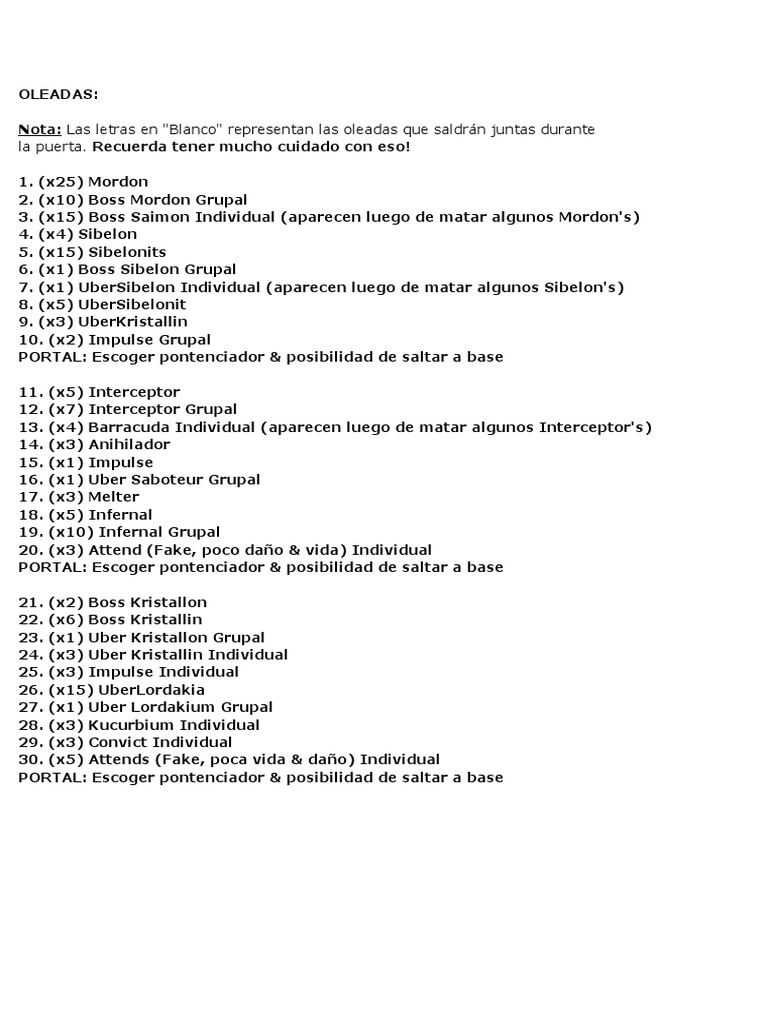 OLEADAS:

Nota: Las letras en "Blanco" representan las oleadas que saldrán juntas durante la puerta. Recuerda tener mucho cuidado con eso!

1. (x25) Mordon
2. (x10) Boss Mordon Grupal
3. (x15) Boss Saimon Individual (aparecen luego de matar algunos Mordon's)
4. (x4) Sibelon
5. (x15) Sibelonits
6. (x1) Boss Sibelon Grupal
7. (x1) UberSibelon Individual (aparecen luego de matar algunos Sibelon's)
8. (x5) UberSibelonit
9. (x3) UberKristallin
10. (x2) Impulse Grupal
PORTAL: Escoger pontenciador & posibilidad de saltar a base

11. (x5) Interceptor
12. (x7) Interceptor Grupal
13. (x4) Barracuda Individual (aparecen luego de matar algunos Interceptor's)
14. (x3) Anihilador
15. (x1) Impulse
16. (x1) Uber Saboteur Grupal
17. (x3) Melter
18. (x5) Infernal
19. (x10) Infernal Grupal
20. (x3) Attend (Fake, poco daño & vida) Individual
PORTAL: Escoger pontenciador & posibilidad de saltar a base

21. (x2) Boss Kristallon
22. (x6) Boss Kristallin
23. (x1) Uber Kristallon Grupal
24. (x3) Uber Kristallin Individual
25. (x3) Impulse Individual
26. (x15) UberLordakia
27. (x1) Uber Lordakium Grupal
28. (x3) Kucurbium Individual
29. (x3) Convict Individual
30. (x5) Attends (Fake, poca vida & daño) Individual
PORTAL: Escoger pontenciador & posibilidad de saltar a base